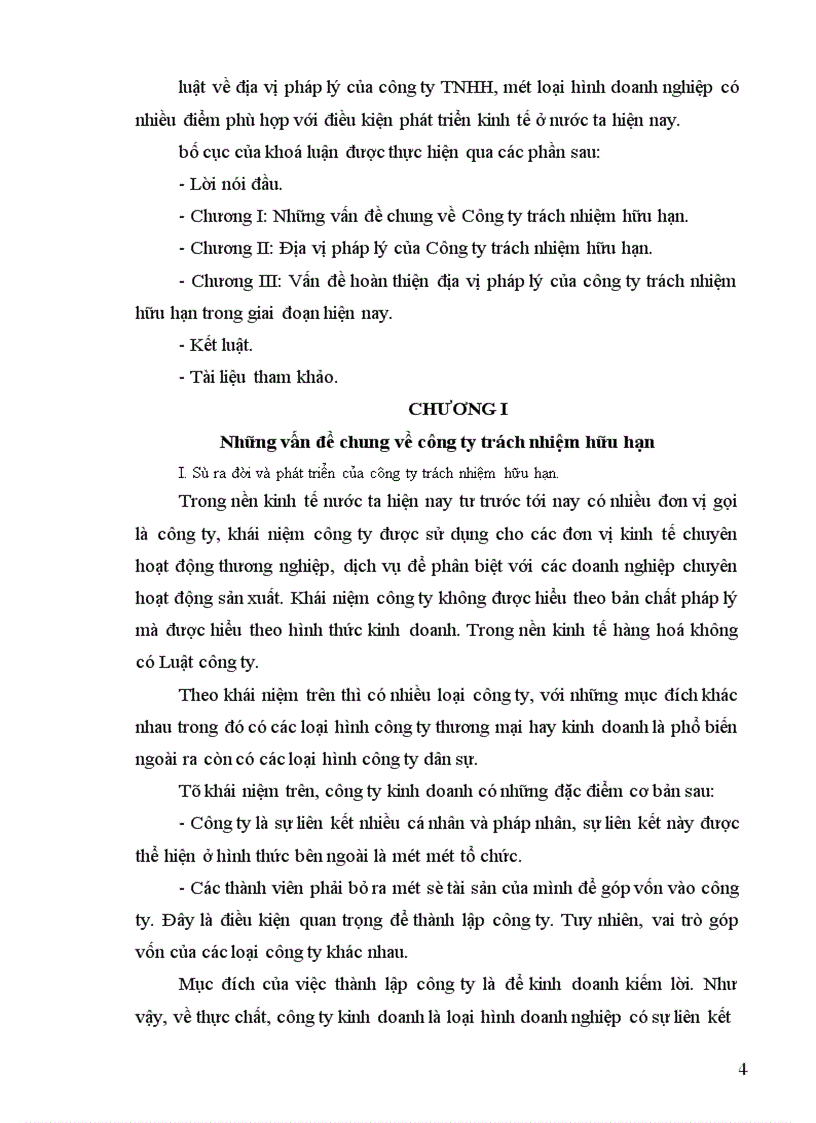 luật về địa vị pháp lý của công ty TNHH, mét loại hình doanh nghiệp có nhiều điểm phù hợp với điều kiện phát triển kinh tế ở nước ta hiện nay.

bố cục của khoá luận được thực hiện qua các phần sau:

- Lời nói đầu.

- Chương I: Những vấn đề chung về Công ty trách nhiệm hữu hạn.

- Chương II: Địa vị pháp lý của Công ty trách nhiệm hữu hạn.

- Chương III: Vấn đề hoàn thiện địa vị pháp lý của công ty trách nhiệm hữu hạn trong giai đoạn hiện nay.

- Kết luật.

- Tài liệu tham khảo.

CHƯƠNG I

Những vấn đề chung về công ty trách nhiệm hữu hạn

I. Sù ra đời và phát triển của công ty trách nhiệm hữu hạn.

Trong nền kinh tế nước ta hiện nay tư trước tới nay có nhiều đơn vị gọi là công ty, khái niệm công ty được sử dụng cho các đơn vị kinh tế chuyên hoạt động thương nghiệp, dịch vụ để phân biệt với các doanh nghiệp chuyên hoạt động sản xuất. Khái niệm công ty không được hiểu theo bản chất pháp lý mà được hiểu theo hình thức kinh doanh. Trong nền kinh tế hàng hoá không có Luật công ty.

Theo khái niệm trên thì có nhiều loại công ty, với những mục đích khác nhau trong đó có các loại hình công ty thương mại hay kinh doanh là phổ biến ngoài ra còn có các loại hình công ty dân sự.

Tõ khái niệm trên, công ty kinh doanh có những đặc điểm cơ bản sau:

- Công ty là sự liên kết nhiều cá nhân và pháp nhân, sự liên kết này được thể hiện ở hình thức bên ngoài là mét mét tổ chức.

- Các thành viên phải bỏ ra mét sè tài sản của mình để góp vốn vào công ty. Đây là điều kiện quan trọng để thành lập công ty. Tuy nhiên, vai trò góp vốn của các loại công ty khác nhau.

Mục đích của việc thành lập công ty là để kinh doanh kiếm lời. Như vậy, về thực chất, công ty kinh doanh là loại hình doanh nghiệp có sự liên kết

4